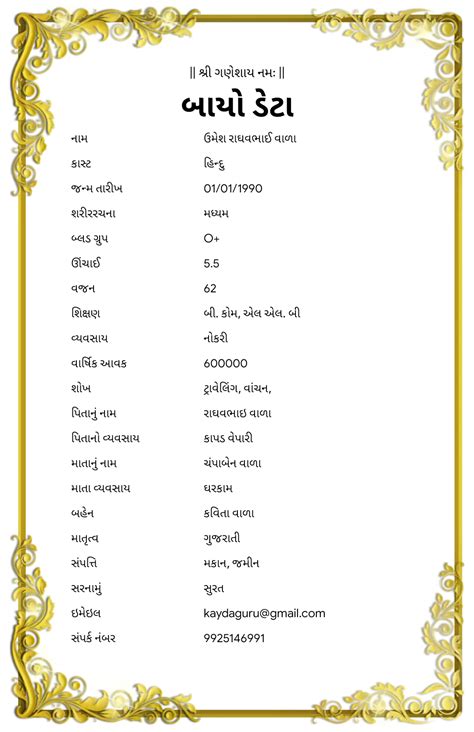 || શ્રી ગણેશાય નમઃ ||

બાયો ડેટા

| | |
|---|---|
| નામ | ઉમેશ રાઘવભાઈ વાળા |
| કાસ્ટ | હિન્દુ |
| જન્મ તારીખ | 01/01/1990 |
| શરીરરચના | મધ્યમ |
| બ્લડ ગ્રુપ | O+ |
| ઊંચાઈ | 5.5 |
| વજન | 62 |
| શિક્ષણ | બી. કોમ, એલ એલ. બી |
| વ્યવસાય | નોકરી |
| વાર્ષિક આવક | 600000 |
| શોખ | ટ્રાવેલિંગ, વાંચન, |
| પિતાનું નામ | રાઘવભાઇ વાળા |
| પિતાનો વ્યવસાય | કાપડ વેપારી |
| માતાનું નામ | ચંપાબેન વાળા |
| માતા વ્યવસાય | ઘરકામ |
| બહેન | કવિતા વાળા |
| માતૃત્વ | ગુજરાતી |
| સંપત્તિ | મકાન, જમીન |
| સરનામું | સુરત |
| ઇમેઇલ | kaydaguru@gmail.com |
| સંપર્ક નંબર | 9925146991 |